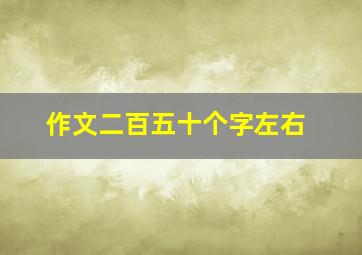 作文二百五十个字左右